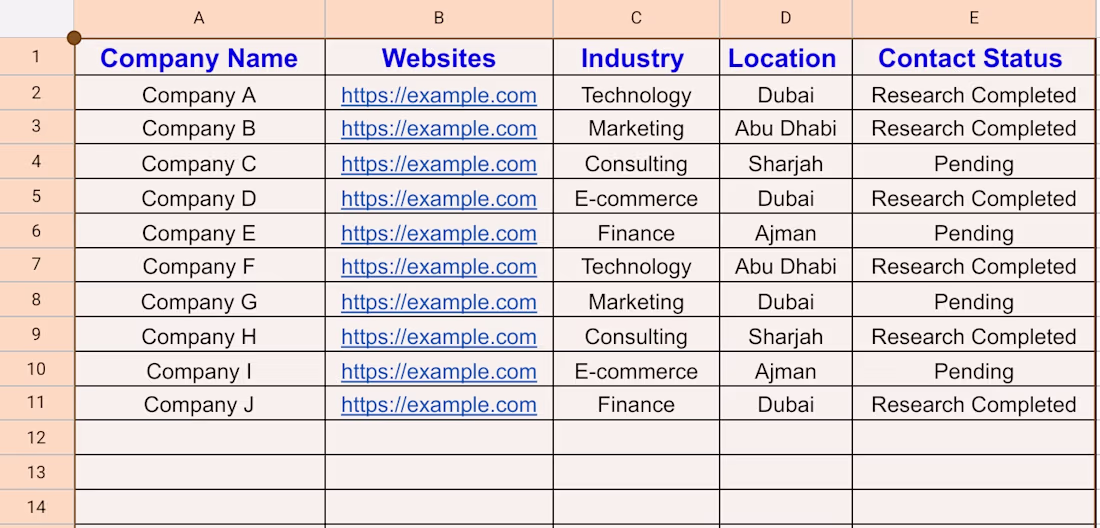 | | A | B | C | D | E |
|---|---|---|---|---|---|
| 1 | Company Name | Websites | Industry | Location | Contact Status |
| 2 | Company A | https://example.com | Technology | Dubai | Research Completed |
| 3 | Company B | https://example.com | Marketing | Abu Dhabi | Research Completed |
| 4 | Company C | https://example.com | Consulting | Sharjah | Pending |
| 5 | Company D | https://example.com | E-commerce | Dubai | Research Completed |
| 6 | Company E | https://example.com | Finance | Ajman | Pending |
| 7 | Company F | https://example.com | Technology | Abu Dhabi | Research Completed |
| 8 | Company G | https://example.com | Marketing | Dubai | Pending |
| 9 | Company H | https://example.com | Consulting | Sharjah | Research Completed |
| 10 | Company I | https://example.com | E-commerce | Ajman | Pending |
| 11 | Company J | https://example.com | Finance | Dubai | Research Completed |
| 12 | | | | | |
| 13 | | | | | |
| 14 | | | | | |